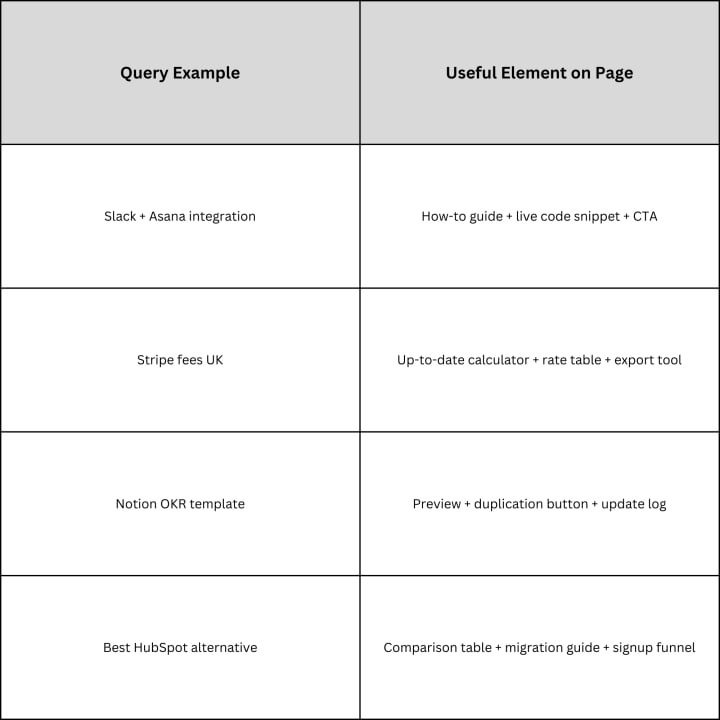 | Query Example | Useful Element on Page |
|---|---|
| Slack + Asana integration | How-to guide + live code snippet + CTA |
| Stripe fees UK | Up-to-date calculator + rate table + export tool |
| Notion OKR template | Preview + duplication button + update log |
| Best HubSpot alternative | Comparison table + migration guide + signup funnel |